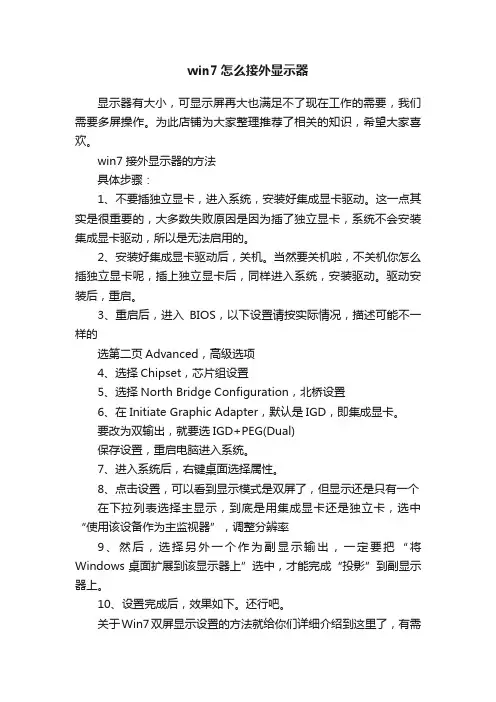 win7 怎么接外显示器

显示器有大小，可显示屏再大也满足不了现在工作的需要，我们需要多屏操作。为此店铺为大家整理推荐了相关的知识，希望大家喜欢。

win7 接外显示器的方法

具体步骤：

1、不要插独立显卡，进入系统，安装好集成显卡驱动。这一点其实是很重要的，大多数失败原因是因为插了独立显卡，系统不会安装集成显卡驱动，所以是无法启用的。

2、安装好集成显卡驱动后，关机。当然要关机啦，不关机你怎么插独立显卡呢，插上独立显卡后，同样进入系统，安装驱动。驱动安装后，重启。

3、重启后，进入 BIOS，以下设置请按实际情况，描述可能不一样的

选第二页 Advanced，高级选项

4、选择 Chipset，芯片组设置

5、选择 North Bridge Configuration，北桥设置

6、在 Initiate Graphic Adapter，默认是 IGD，即集成显卡。

要改为双输出，就要选 IGD+PEG(Dual)

保存设置，重启电脑进入系统。

7、进入系统后，右键桌面选择属性。

8、点击设置，可以看到显示模式是双屏了，但显示还是只有一个

在下拉列表选择主显示，到底是用集成显卡还是独立卡，选中“使用该设备作为主监视器”，调整分辨率

9、然后，选择另外一个作为副显示输出，一定要把“将 Windows 桌面扩展到该显示器上”选中，才能完成“投影”到副显示器上。

10、设置完成后，效果如下。还行吧。

关于Win7双屏显示设置的方法就给你们详细介绍到这里了，有需